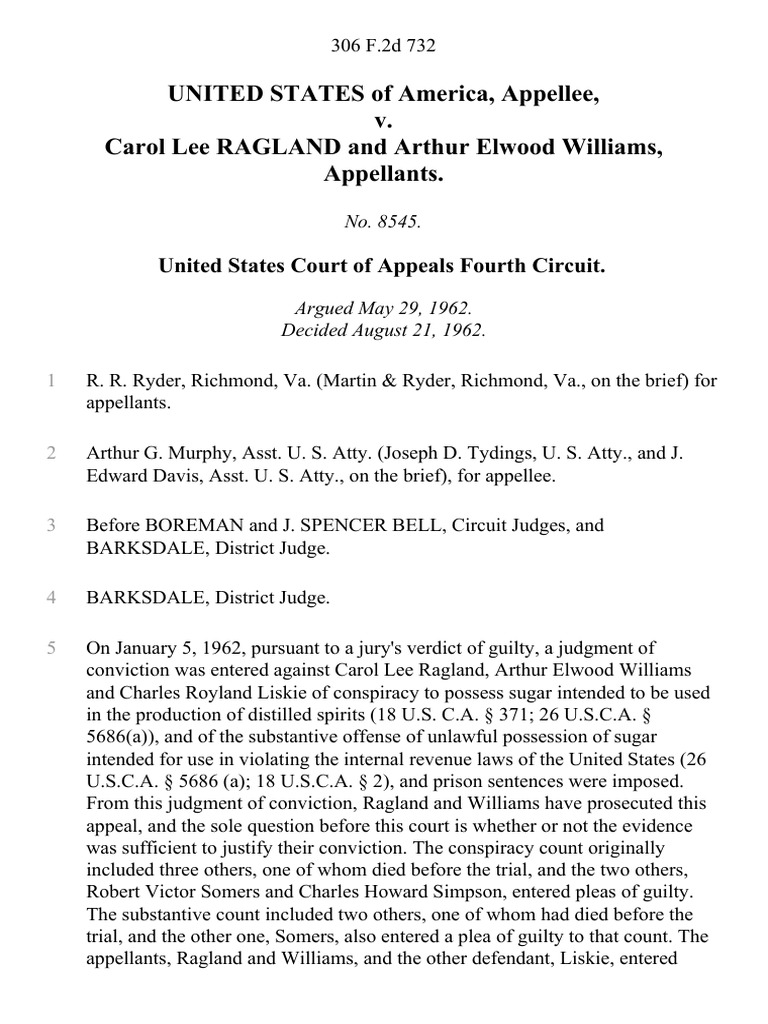 306 F.2d 732

UNITED STATES of America, Appellee,
v.
Carol Lee RAGLAND and Arthur Elwood Williams, Appellants.

No. 8545.

United States Court of Appeals Fourth Circuit.

Argued May 29, 1962.
Decided August 21, 1962.

1 R. R. Ryder, Richmond, Va. (Martin & Ryder, Richmond, Va., on the brief) for appellants.

2 Arthur G. Murphy, Asst. U. S. Atty. (Joseph D. Tydings, U. S. Atty., and J. Edward Davis, Asst. U. S. Atty., on the brief), for appellee.

3 Before BOREMAN and J. SPENCER BELL, Circuit Judges, and BARKSDALE, District Judge.

4 BARKSDALE, District Judge.

5 On January 5, 1962, pursuant to a jury's verdict of guilty, a judgment of conviction was entered against Carol Lee Ragland, Arthur Elwood Williams and Charles Royland Liskie of conspiracy to possess sugar intended to be used in the production of distilled spirits (18 U.S. C.A. § 371; 26 U.S.C.A. § 5686(a)), and of the substantive offense of unlawful possession of sugar intended for use in violating the internal revenue laws of the United States (26 U.S.C.A. § 5686 (a); 18 U.S.C.A. § 2), and prison sentences were imposed. From this judgment of conviction, Ragland and Williams have prosecuted this appeal, and the sole question before this court is whether or not the evidence was sufficient to justify their conviction. The conspiracy count originally included three others, one of whom died before the trial, and the two others, Robert Victor Somers and Charles Howard Simpson, entered pleas of guilty. The substantive count included two others, one of whom had died before the trial, and the other one, Somers, also entered a plea of guilty to that count. The appellants, Ragland and Williams, and the other defendant, Liskie, entered